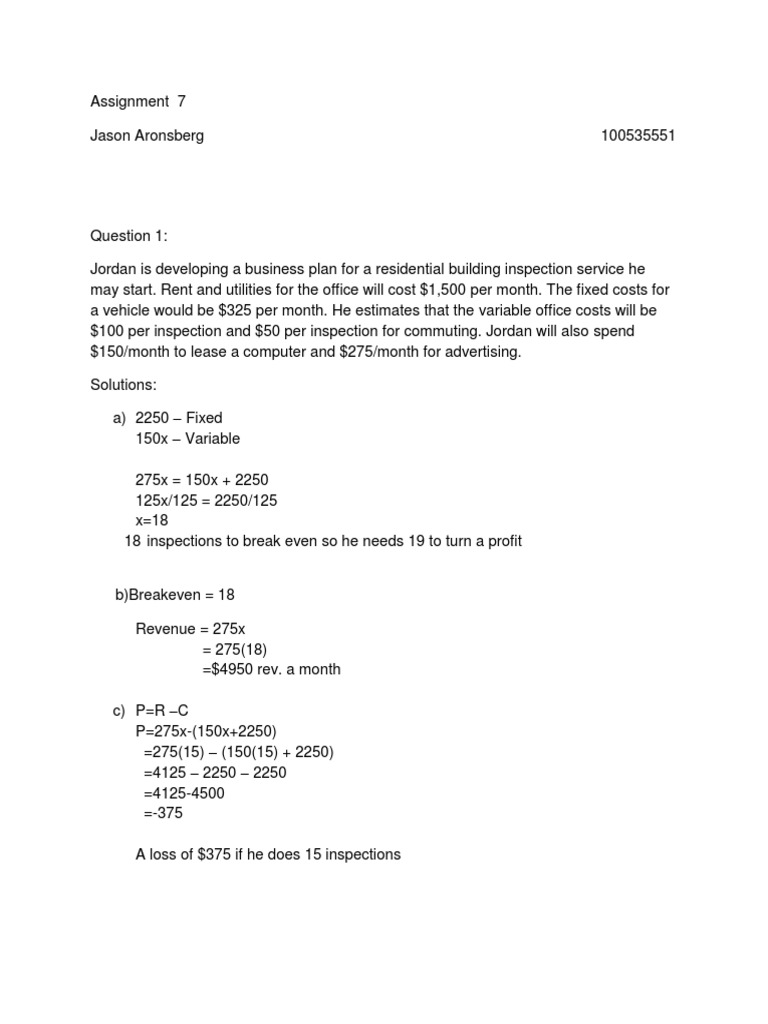 Assignment 7

Jason Aronsberg 100535551

Question 1:

Jordan is developing a business plan for a residential building inspection service he may start. Rent and utilities for the office will cost \$1,500 per month. The fixed costs for a vehicle would be \$325 per month. He estimates that the variable office costs will be \$100 per inspection and \$50 per inspection for commuting. Jordan will also spend \$150/month to lease a computer and \$275/month for advertising.

Solutions:

a) 2250 – Fixed
150x – Variable

275x = 150x + 2250
125x/125 = 2250/125
x=18
18 inspections to break even so he needs 19 to turn a profit

b)Breakeven = 18

Revenue = 275x
= 275(18)
=\$4950 rev. a month

c) P=R –C
P=275x-(150x+2250)
=275(15) – (150(15) + 2250)
=4125 – 2250 – 2250
=4125-4500
=-375

A loss of \$375 if he does 15 inspections